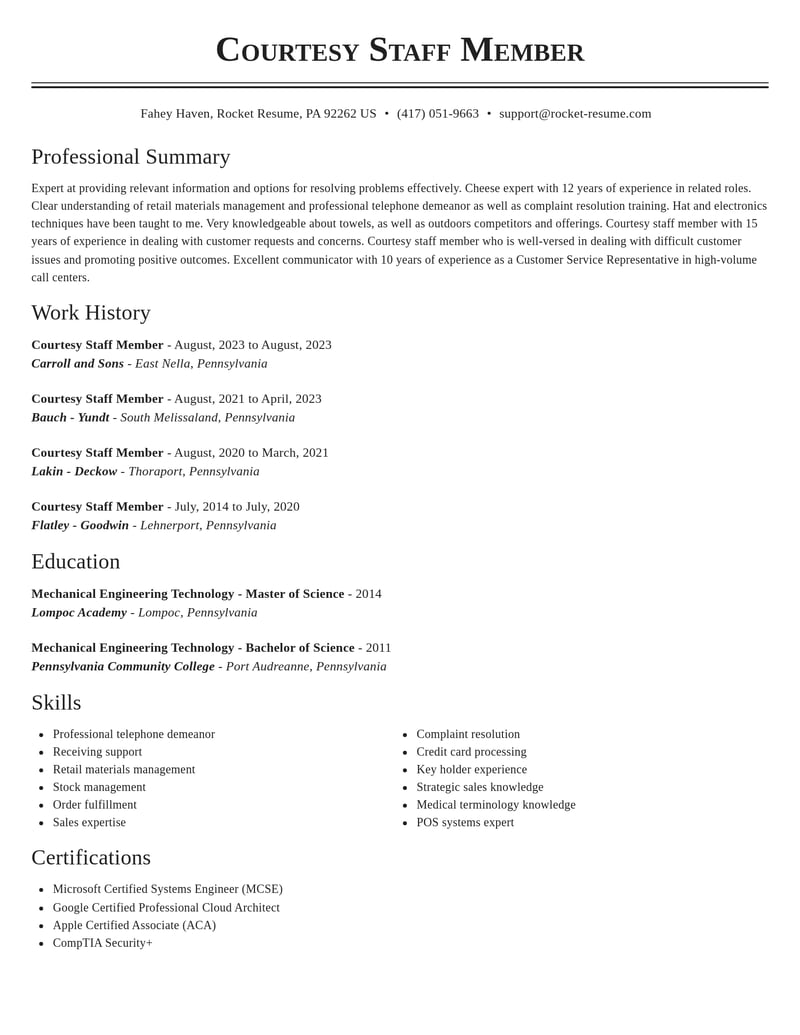 Courtesy Staff Member

Fahey Haven, Rocket Resume, PA 92262 US • (417) 051-9663 • support@rocket-resume.com

Professional Summary

Expert at providing relevant information and options for resolving problems effectively. Cheese expert with 12 years of experience in related roles. Clear understanding of retail materials management and professional telephone demeanor as well as complaint resolution training. Hat and electronics techniques have been taught to me. Very knowledgeable about towels, as well as outdoors competitors and offerings. Courtesy staff member with 15 years of experience in dealing with customer requests and concerns. Courtesy staff member who is well-versed in dealing with difficult customer issues and promoting positive outcomes. Excellent communicator with 10 years of experience as a Customer Service Representative in high-volume call centers.

Work History

Courtesy Staff Member - August, 2023 to August, 2023
Carroll and Sons - East Nella, Pennsylvania

Courtesy Staff Member - August, 2021 to April, 2023
Bauch - Yundt - South Melissaland, Pennsylvania

Courtesy Staff Member - August, 2020 to March, 2021
Lakin - Deckow - Thoraport, Pennsylvania

Courtesy Staff Member - July, 2014 to July, 2020
Flatley - Goodwin - Lehnerport, Pennsylvania

Education

Mechanical Engineering Technology - Master of Science - 2014
Lompoc Academy - Lompoc, Pennsylvania

Mechanical Engineering Technology - Bachelor of Science - 2011
Pennsylvania Community College - Port Audreanne, Pennsylvania

Skills

• Professional telephone demeanor
• Receiving support
• Retail materials management
• Stock management
• Order fulfillment
• Sales expertise

• Complaint resolution
• Credit card processing
• Key holder experience
• Strategic sales knowledge
• Medical terminology knowledge
• POS systems expert

Certifications

• Microsoft Certified Systems Engineer (MCSE)
• Google Certified Professional Cloud Architect
• Apple Certified Associate (ACA)
• CompTIA Security+